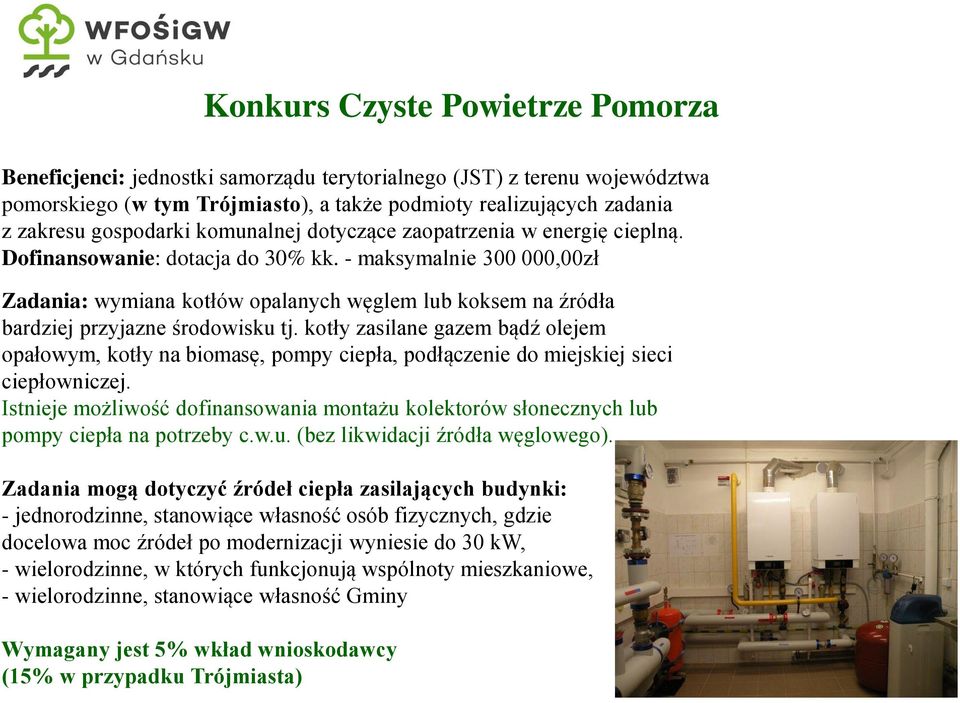 WFOŚiGW
w Gdańsku

Konkurs Czyste Powietrze Pomorza

Beneficjenci: jednostki samorządu terytorialnego (JST) z terenu województwa pomorskiego (w tym Trójmiasto), a także podmioty realizujących zadania z zakresu gospodarki komunalnej dotyczące zaopatrzenia w energię cieplną.
Dofinansowanie: dotacja do 30% kk. - maksymalnie 300 000,00zł

Zadania: wymiana kotłów opalanych węglem lub koksem na źródła bardziej przyjazne środowisku tj. kotły zasilane gazem bądź olejem opałowym, kotły na biomasę, pompy ciepła, podłączenie do miejskiej sieci ciepłowniczej.
Istnieje możliwość dofinansowania montażu kolektorów słonecznych lub pompy ciepła na potrzeby c.w.u. (bez likwidacji źródła węglowego).

Zadania mogą dotyczyć źródeł ciepła zasilających budynki:
- jednorodzinne, stanowiące własność osób fizycznych, gdzie docelowa moc źródeł po modernizacji wyniesie do 30 kW,
- wielorodzinne, w których funkcjonują wspólnoty mieszkaniowe,
- wielorodzinne, stanowiące własność Gminy

Wymagany jest 5% wkład wnioskodawcy
(15% w przypadku Trójmiasta)